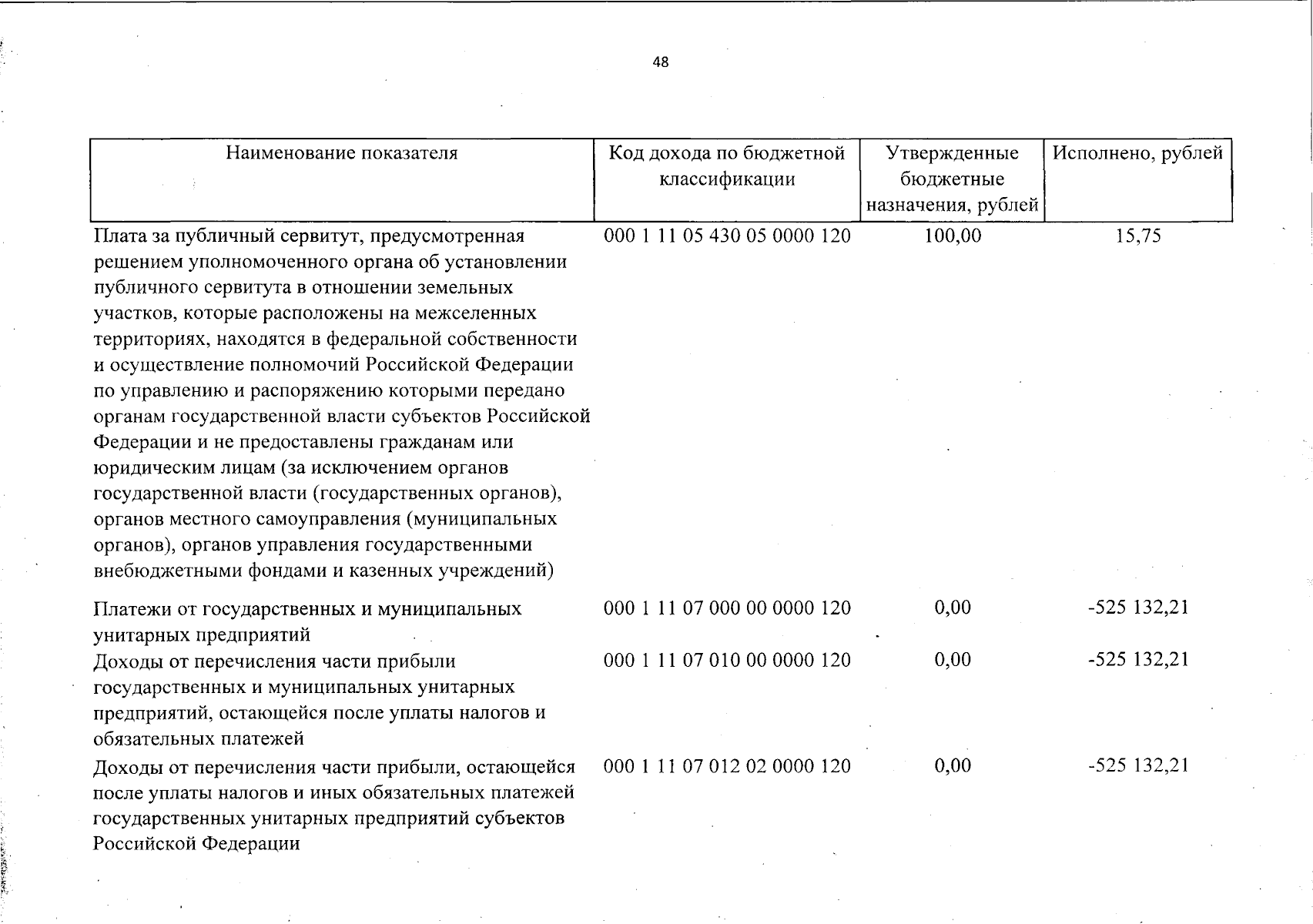 48

| Наименование показателя | Код дохода по бюджетной классификации | Утвержденные бюджетные назначения, рублей | Исполнено, рублей |
|---|---|---|---|
| Плата за публичный сервитут, предусмотренная решением уполномоченного органа об установлении публичного сервитута в отношении земельных участков, которые расположены на межселенных территориях, находятся в федеральной собственности и осуществление полномочий Российской Федерации по управлению и распоряжению которыми передано органам государственной власти субъектов Российской Федерации и не предоставлены гражданам или юридическим лицам (за исключением органов государственной власти (государственных органов), органов местного самоуправления (муниципальных органов), органов управления государственными внебюджетными фондами и казенных учреждений) | 000 1 11 05 430 05 0000 120 | 100,00 | 15,75 |
| Платежи от государственных и муниципальных унитарных предприятий | 000 1 11 07 000 00 0000 120 | 0,00 | -525 132,21 |
| Доходы от перечисления части прибыли государственных и муниципальных унитарных предприятий, остающейся после уплаты налогов и обязательных платежей | 000 1 11 07 010 00 0000 120 | 0,00 | -525 132,21 |
| Доходы от перечисления части прибыли, остающейся после уплаты налогов и иных обязательных платежей государственных унитарных предприятий субъектов Российской Федерации | 000 1 11 07 012 02 0000 120 | 0,00 | -525 132,21 |